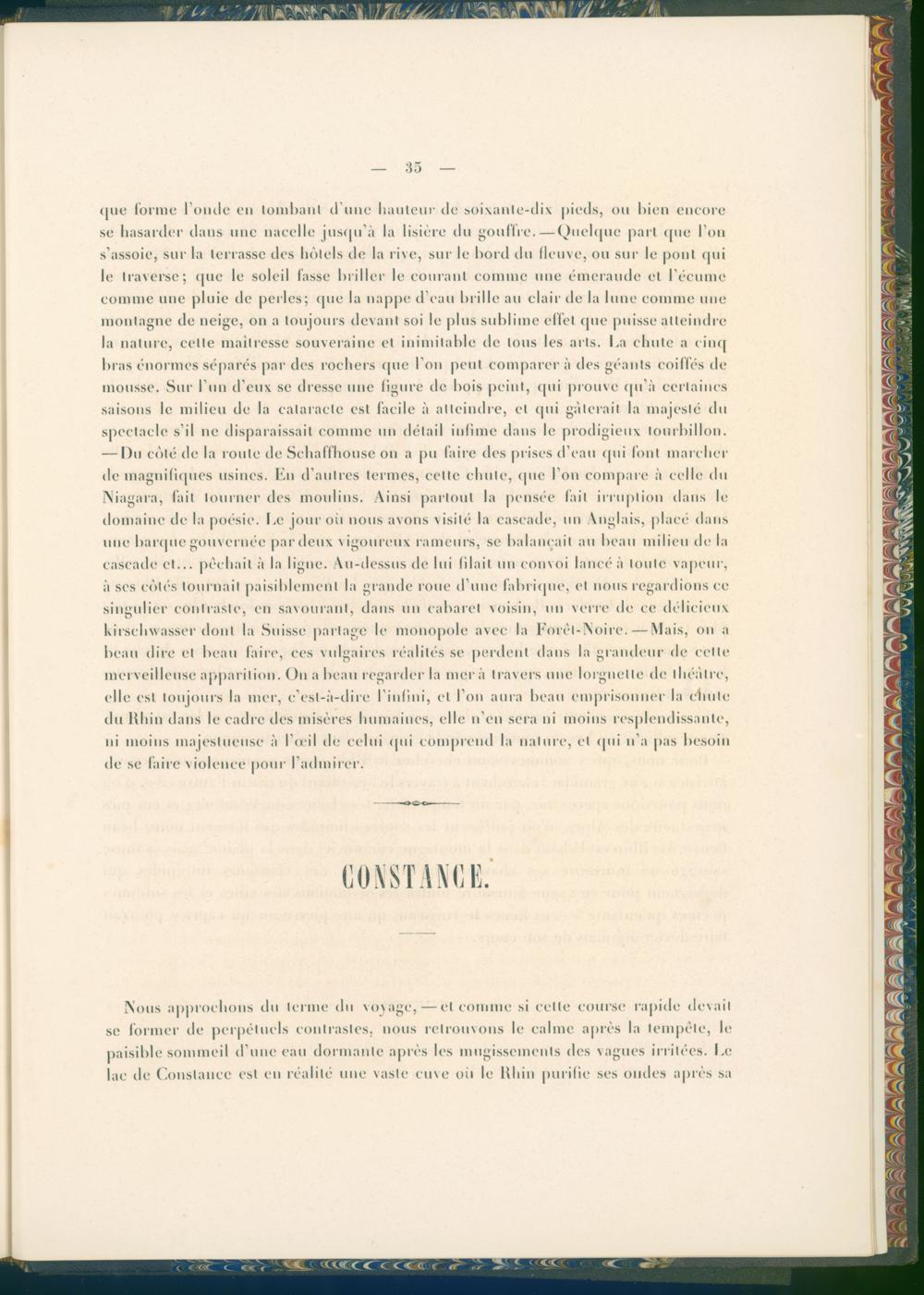 — 35 —

que forme l'onde en tombant d'une hauteur de soixante-dix pieds, ou bien encore se hasarder dans une nacelle jusqu'à la lisière du gouffre. — Quelque part que l'on s'assoie, sur la terrasse des hôtels de la rive, sur le bord du fleuve, ou sur le pont qui le traverse; que le soleil fasse briller le courant comme une émeraude et l'écume comme une pluie de perles; que la nappe d'eau brille au clair de la lune comme une montagne de neige, on a toujours devant soi le plus sublime effet que puisse atteindre la nature, cette maîtresse souveraine et inimitable de tous les arts. La chute a cinq bras énormes séparés par des rochers que l'on peut comparer à des géants coiffés de mousse. Sur l'un d'eux se dresse une figure de bois peint, qui prouve qu'à certaines saisons le milieu de la cataracte est facile à atteindre, et qui gâterait la majesté du spectacle s'il ne disparaissait comme un détail infime dans le prodigieux tourbillon. — Du côté de la route de Schaffhouse on a pu faire des prises d'eau qui font marcher de magnifiques usines. En d'autres termes, cette chute, que l'on compare à celle du Niagara, fait tourner des moulins. Ainsi partout la pensée fait irruption dans le domaine de la poésie. Le jour où nous avons visité la cascade, un Anglais, placé dans une barque gouvernée par deux vigoureux rameurs, se balançait au beau milieu de la cascade et... pêchait à la ligne. Au-dessus de lui filait un convoi lancé à toute vapeur, à ses côtés tournait paisiblement la grande roue d'une fabrique, et nous regardions ce singulier contraste, en savourant, dans un cabaret voisin, un verre de ce délicieux kirschwasser dont la Suisse partage le monopole avec la Forêt-Noire. — Mais, on a beau dire et beau faire, ces vulgaires réalités se perdent dans la grandeur de cette merveilleuse apparition. On a beau regarder la mer à travers une lorgnette de théâtre, elle est toujours la mer, c'est-à-dire l'infini, et l'on aura beau emprisonner la chute du Rhin dans le cadre des misères humaines, elle n'en sera ni moins resplendissante, ni moins majestueuse à l'œil de celui qui comprend la nature, et qui n'a pas besoin de se faire violence pour l'admirer.

CONSTANCE.

Nous approchons du terme du voyage, — et comme si cette course rapide devait se former de perpétuels contrastes, nous retrouvons le calme après la tempête, le paisible sommeil d'une eau dormante après les mugissements des vagues irritées. Le lac de Constance est en réalité une vaste cuve où le Rhin purifie ses ondes après sa